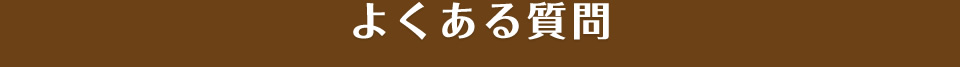 よくある質問